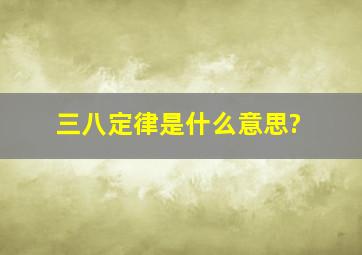 三八定律是什么意思?